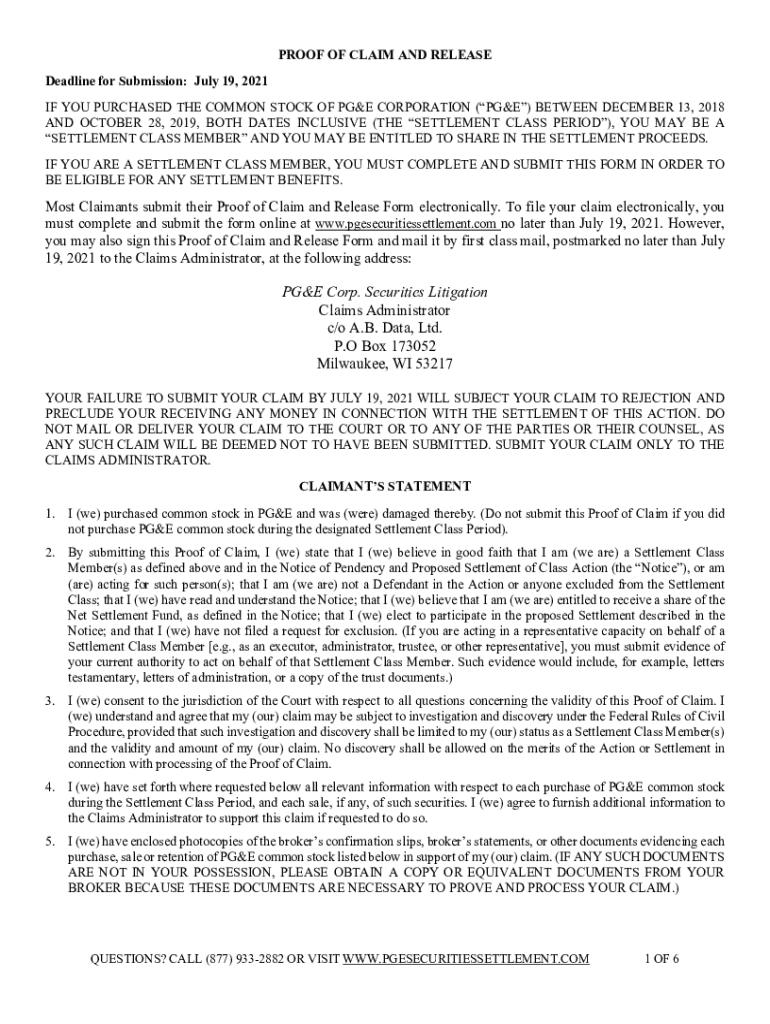 PROOF OF CLAIM AND RELEASE

Deadline for Submission: July 19, 2021

IF YOU PURCHASED THE COMMON STOCK OF PG&E CORPORATION ("PG&E") BETWEEN DECEMBER 13, 2018 AND OCTOBER 28, 2019, BOTH DATES INCLUSIVE (THE "SETTLEMENT CLASS PERIOD"), YOU MAY BE A "SETTLEMENT CLASS MEMBER" AND YOU MAY BE ENTITLED TO SHARE IN THE SETTLEMENT PROCEEDS.

IF YOU ARE A SETTLEMENT CLASS MEMBER, YOU MUST COMPLETE AND SUBMIT THIS FORM IN ORDER TO BE ELIGIBLE FOR ANY SETTLEMENT BENEFITS.

Most Claimants submit their Proof of Claim and Release Form electronically. To file your claim electronically, you must complete and submit the form online at www.pgesecuritiessettlement.com no later than July 19, 2021. However, you may also sign this Proof of Claim and Release Form and mail it by first class mail, postmarked no later than July 19, 2021 to the Claims Administrator, at the following address:

PG&E Corp. Securities Litigation
Claims Administrator
c/o A.B. Data, Ltd.
P.O Box 173052
Milwaukee, WI 53217

YOUR FAILURE TO SUBMIT YOUR CLAIM BY JULY 19, 2021 WILL SUBJECT YOUR CLAIM TO REJECTION AND PRECLUDE YOUR RECEIVING ANY MONEY IN CONNECTION WITH THE SETTLEMENT OF THIS ACTION. DO NOT MAIL OR DELIVER YOUR CLAIM TO THE COURT OR TO ANY OF THE PARTIES OR THEIR COUNSEL, AS ANY SUCH CLAIM WILL BE DEEMED NOT TO HAVE BEEN SUBMITTED. SUBMIT YOUR CLAIM ONLY TO THE CLAIMS ADMINISTRATOR.

CLAIMANT'S STATEMENT

1. I (we) purchased common stock in PG&E and was (were) damaged thereby. (Do not submit this Proof of Claim if you did not purchase PG&E common stock during the designated Settlement Class Period).

2. By submitting this Proof of Claim, I (we) state that I (we) believe in good faith that I am (we are) a Settlement Class Member(s) as defined above and in the Notice of Pendency and Proposed Settlement of Class Action (the "Notice"), or am (are) acting for such person(s); that I am (we are) not a Defendant in the Action or anyone excluded from the Settlement Class; that I (we) have read and understand the Notice; that I (we) believe that I am (we are) entitled to receive a share of the Net Settlement Fund, as defined in the Notice; that I (we) elect to participate in the proposed Settlement described in the Notice; and that I (we) have not filed a request for exclusion. (If you are acting in a representative capacity on behalf of a Settlement Class Member [e.g., as an executor, administrator, trustee, or other representative], you must submit evidence of your current authority to act on behalf of that Settlement Class Member. Such evidence would include, for example, letters testamentary, letters of administration, or a copy of the trust documents.)

3. I (we) consent to the jurisdiction of the Court with respect to all questions concerning the validity of this Proof of Claim. I (we) understand and agree that my (our) claim may be subject to investigation and discovery under the Federal Rules of Civil Procedure, provided that such investigation and discovery shall be limited to my (our) status as a Settlement Class Member(s) and the validity and amount of my (our) claim. No discovery shall be allowed on the merits of the Action or Settlement in connection with processing of the Proof of Claim.

4. I (we) have set forth where requested below all relevant information with respect to each purchase of PG&E common stock during the Settlement Class Period, and each sale, if any, of such securities. I (we) agree to furnish additional information to the Claims Administrator to support this claim if requested to do so.

5. I (we) have enclosed photocopies of the broker's confirmation slips, broker's statements, or other documents evidencing each purchase, sale or retention of PG&E common stock listed below in support of my (our) claim. (IF ANY SUCH DOCUMENTS ARE NOT IN YOUR POSSESSION, PLEASE OBTAIN A COPY OR EQUIVALENT DOCUMENTS FROM YOUR BROKER BECAUSE THESE DOCUMENTS ARE NECESSARY TO PROVE AND PROCESS YOUR CLAIM.)

QUESTIONS? CALL (877) 933-2882 OR VISIT WWW.PGESECURITIESSETTLEMENT.COM 1 OF 6